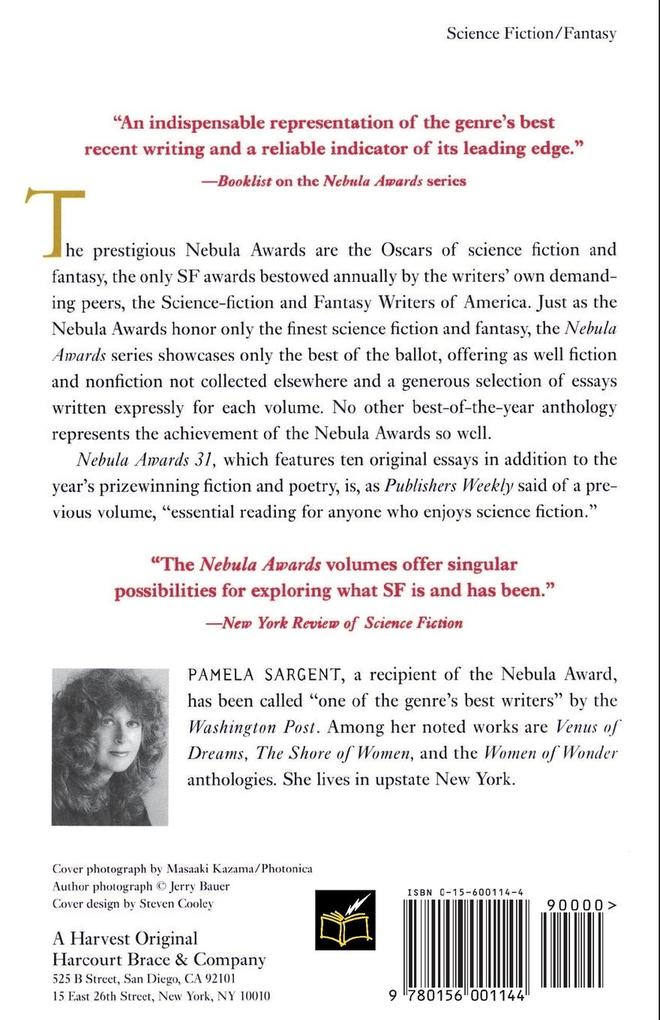 Science Fiction/Fantasy

"An indispensable representation of the genre's best recent writing and a reliable indicator of its leading edge."

—Booklist on the Nebula Awards series

The prestigious Nebula Awards are the Oscars of science fiction and fantasy, the only SF awards bestowed annually by the writers' own demanding peers, the Science-fiction and Fantasy Writers of America. Just as the Nebula Awards honor only the finest science fiction and fantasy, the Nebula Awards series showcases only the best of the ballot, offering as well fiction and nonfiction not collected elsewhere and a generous selection of essays written expressly for each volume. No other best-of-the-year anthology represents the achievement of the Nebula Awards so well.

Nebula Awards 31, which features ten original essays in addition to the year's prizewinning fiction and poetry, is, as Publishers Weekly said of a previous volume, "essential reading for anyone who enjoys science fiction."

"The Nebula Awards volumes offer singular possibilities for exploring what SF is and has been."

—New York Review of Science Fiction

PAMELA SARGENT, a recipient of the Nebula Award, has been called "one of the genre's best writers" by the Washington Post. Among her noted works are Venus of Dreams, The Shore of Women, and the Women of Wonder anthologies. She lives in upstate New York.

Cover photograph by Masaaki Kazama/Photonica
Author photograph © Jerry Bauer
Cover design by Steven Cooley

A Harvest Original
Harcourt Brace & Company
525 B Street, San Diego, CA 92101
15 East 26th Street, New York, NY 10010

ISBN 0-15-600114-4

90000>

9 780156 001144